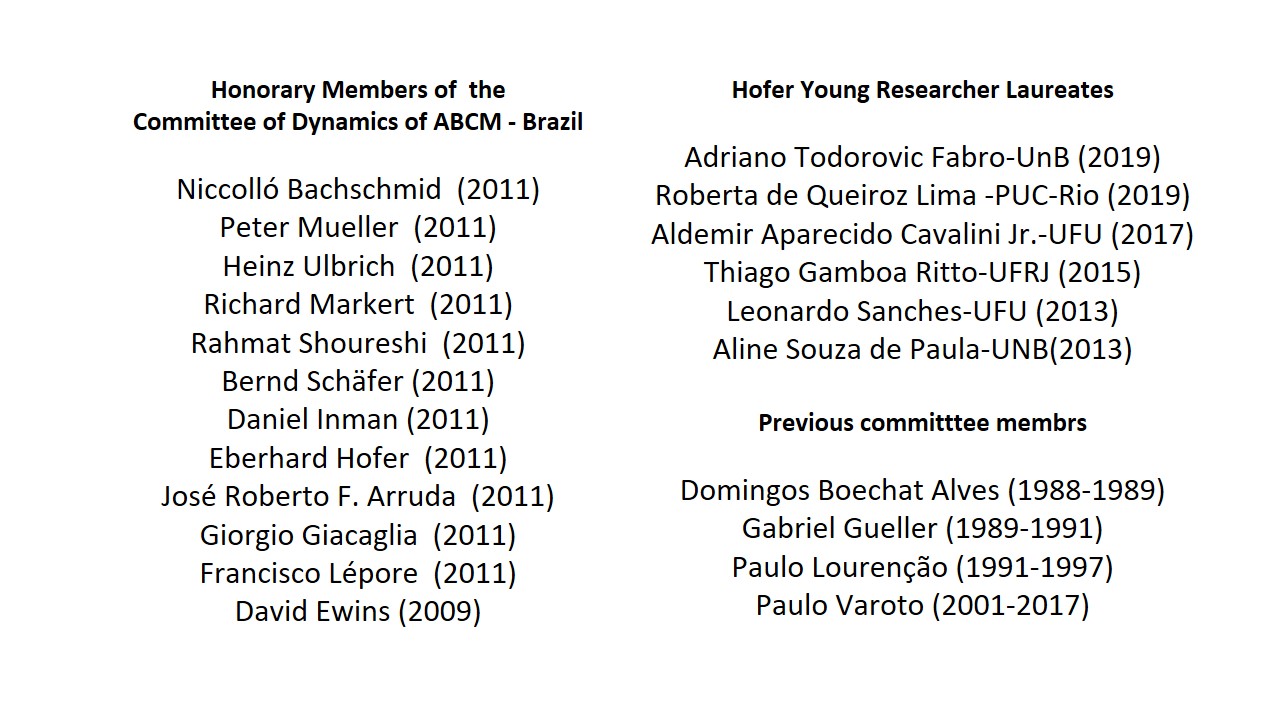 Honorary Members of the Committee of Dynamics of ABCM - Brazil

Niccolló Bachschmid (2011)
Peter Mueller (2011)
Heinz Ulbrich (2011)
Richard Markert (2011)
Rahmat Shoureshi (2011)
Bernd Schäfer (2011)
Daniel Inman (2011)
Eberhard Hofer (2011)
José Roberto F. Arruda (2011)
Giorgio Giacaglia (2011)
Francisco Lépore (2011)
David Ewins (2009)

Hofer Young Researcher Laureates

Adriano Todorovic Fabro-UnB (2019)
Roberta de Queiroz Lima -PUC-Rio (2019)
Aldemir Aparecido Cavalini Jr.-UFU (2017)
Thiago Gamboa Ritto-UFRJ (2015)
Leonardo Sanches-UFU (2013)
Aline Souza de Paula-UNB(2013)

Previous committtee membrs

Domingos Boechat Alves (1988-1989)
Gabriel Gueller (1989-1991)
Paulo Lourenção (1991-1997)
Paulo Varoto (2001-2017)